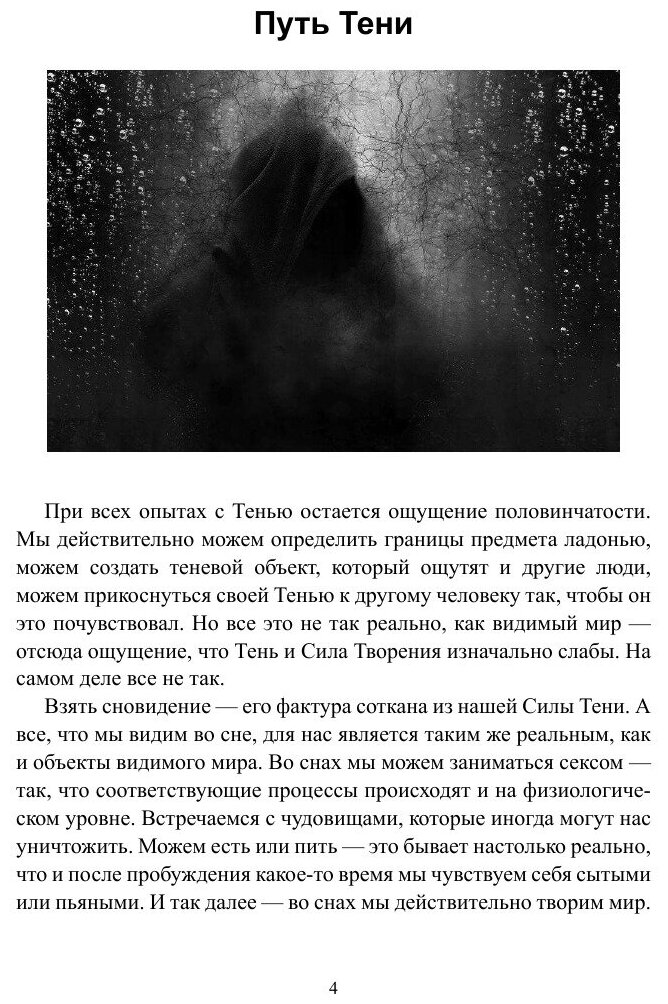 Путь Тени

При всех опытах с Тенью остается ощущение половинчатости. Мы действительно можем определить границы предмета ладонью, можем создать теневой объект, который ощутят и другие люди, можем прикоснуться своей Тенью к другому человеку так, чтобы он это почувствовал. Но все это не так реально, как видимый мир — отсюда ощущение, что Тень и Сила Творения изначально слабы. На самом деле все не так.

Взять сновидение — его фактура соткана из нашей Силы Тени. А все, что мы видим во сне, для нас является таким же реальным, как и объекты видимого мира. Во снах мы можем заниматься сексом — так, что соответствующие процессы происходят и на физиологическом уровне. Встречаемся с чудовищами, которые иногда могут нас уничтожить. Можем есть или пить — это бывает настолько реально, что и после пробуждения какое-то время мы чувствуем себя сытыми или пьяными. И так далее — во снах мы действительно творим мир.

4